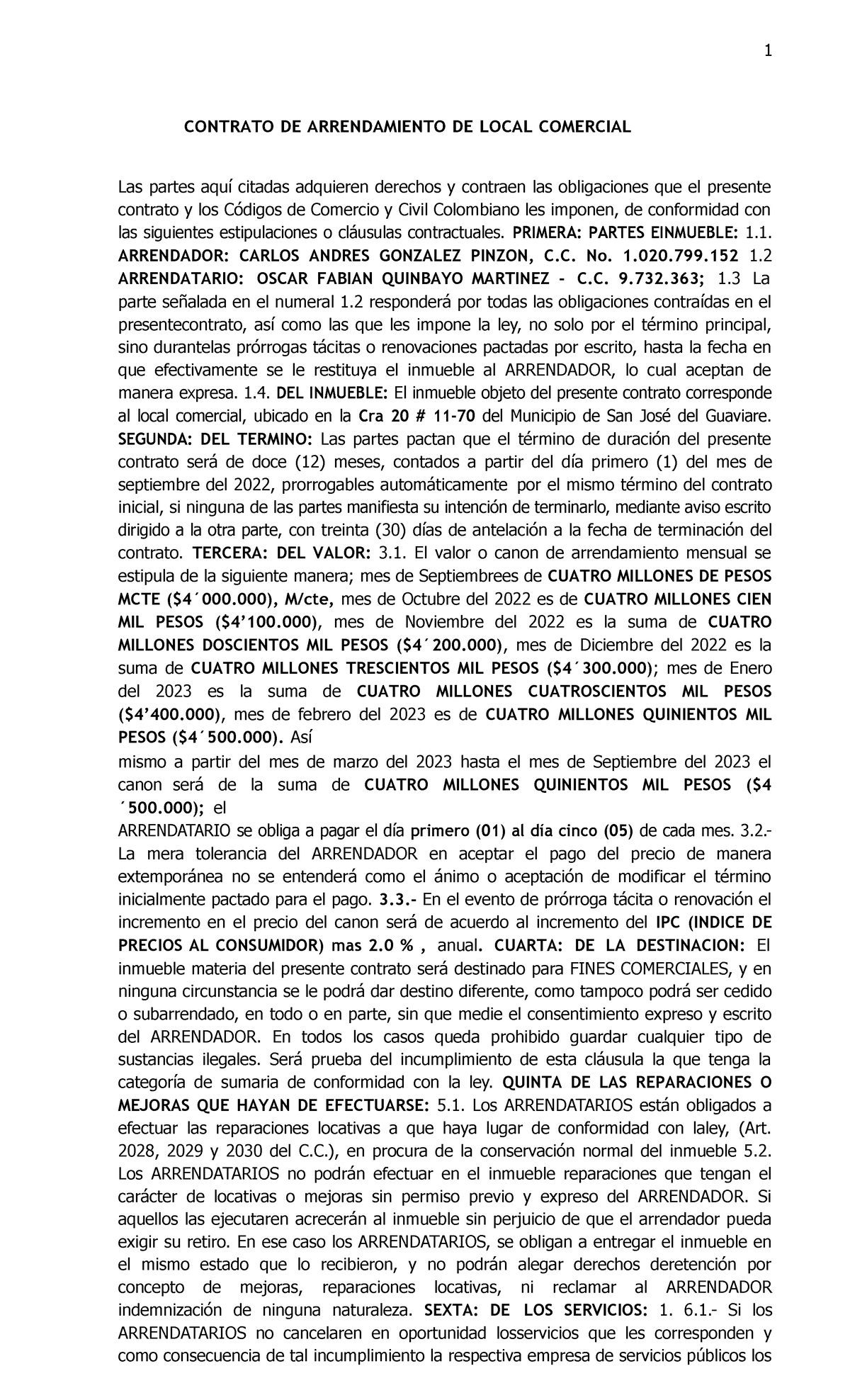 1

CONTRATO DE ARRENDAMIENTO DE LOCAL COMERCIAL

Las partes aquí citadas adquieren derechos y contraen las obligaciones que el presente contrato y los Códigos de Comercio y Civil Colombiano les imponen, de conformidad con las siguientes estipulaciones o cláusulas contractuales. PRIMERA: PARTES EINMUEBLE: 1.1. ARRENDADOR: CARLOS ANDRES GONZALEZ PINZON, C.C. No. 1.020.799.152 1.2 ARRENDATARIO: OSCAR FABIAN QUINBAYO MARTINEZ - C.C. 9.732.363; 1.3 La parte señalada en el numeral 1.2 responderá por todas las obligaciones contraídas en el presentecontrato, así como las que les impone la ley, no solo por el término principal, sino durantelas prórrogas tácitas o renovaciones pactadas por escrito, hasta la fecha en que efectivamente se le restituya el inmueble al ARRENDADOR, lo cual aceptan de manera expresa. 1.4. DEL INMUEBLE: El inmueble objeto del presente contrato corresponde al local comercial, ubicado en la Cra 20 # 11-70 del Municipio de San José del Guaviare. SEGUNDA: DEL TERMINO: Las partes pactan que el término de duración del presente contrato será de doce (12) meses, contados a partir del día primero (1) del mes de septiembre del 2022, prorrogables automáticamente por el mismo término del contrato inicial, si ninguna de las partes manifiesta su intención de terminarlo, mediante aviso escrito dirigido a la otra parte, con treinta (30) días de antelación a la fecha de terminación del contrato. TERCERA: DEL VALOR: 3.1. El valor o canon de arrendamiento mensual se estipula de la siguiente manera; mes de Septiembrees de CUATRO MILLONES DE PESOS MCTE ($4´000.000), M/cte, mes de Octubre del 2022 es de CUATRO MILLONES CIEN MIL PESOS ($4’100.000), mes de Noviembre del 2022 es la suma de CUATRO MILLONES DOSCIENTOS MIL PESOS ($4´200.000), mes de Diciembre del 2022 es la suma de CUATRO MILLONES TRESCIENTOS MIL PESOS ($4´300.000); mes de Enero del 2023 es la suma de CUATRO MILLONES CUATROSCIENTOS MIL PESOS ($4’400.000), mes de febrero del 2023 es de CUATRO MILLONES QUINIENTOS MIL PESOS ($4´500.000). Así
mismo a partir del mes de marzo del 2023 hasta el mes de Septiembre del 2023 el canon será de la suma de CUATRO MILLONES QUINIENTOS MIL PESOS ($4 ´500.000); el
ARRENDATARIO se obliga a pagar el día primero (01) al día cinco (05) de cada mes. 3.2.- La mera tolerancia del ARRENDADOR en aceptar el pago del precio de manera extemporánea no se entenderá como el ánimo o aceptación de modificar el término inicialmente pactado para el pago. 3.3.- En el evento de prórroga tácita o renovación el incremento en el precio del canon será de acuerdo al incremento del IPC (INDICE DE PRECIOS AL CONSUMIDOR) mas 2.0 % , anual. CUARTA: DE LA DESTINACION: El inmueble materia del presente contrato será destinado para FINES COMERCIALES, y en ninguna circunstancia se le podrá dar destino diferente, como tampoco podrá ser cedido o subarrendado, en todo o en parte, sin que medie el consentimiento expreso y escrito del ARRENDADOR. En todos los casos queda prohibido guardar cualquier tipo de sustancias ilegales. Será prueba del incumplimiento de esta cláusula la que tenga la categoría de sumaria de conformidad con la ley. QUINTA DE LAS REPARACIONES O MEJORAS QUE HAYAN DE EFECTUARSE: 5.1. Los ARRENDATARIOS están obligados a efectuar las reparaciones locativas a que haya lugar de conformidad con laley, (Art. 2028, 2029 y 2030 del C.C.), en procura de la conservación normal del inmueble 5.2. Los ARRENDATARIOS no podrán efectuar en el inmueble reparaciones que tengan el carácter de locativas o mejoras sin permiso previo y expreso del ARRENDADOR. Si aquellos las ejecutaren acrecerán al inmueble sin perjuicio de que el arrendador pueda exigir su retiro. En ese caso los ARRENDATARIOS, se obligan a entregar el inmueble en el mismo estado que lo recibieron, y no podrán alegar derechos deretención por concepto de mejoras, reparaciones locativas, ni reclamar al ARRENDADOR indemnización de ninguna naturaleza. SEXTA: DE LOS SERVICIOS: 1. 6.1.- Si los ARRENDATARIOS no cancelaren en oportunidad losservicios que les corresponden y como consecuencia de tal incumplimiento la respectiva empresa de servicios públicos los